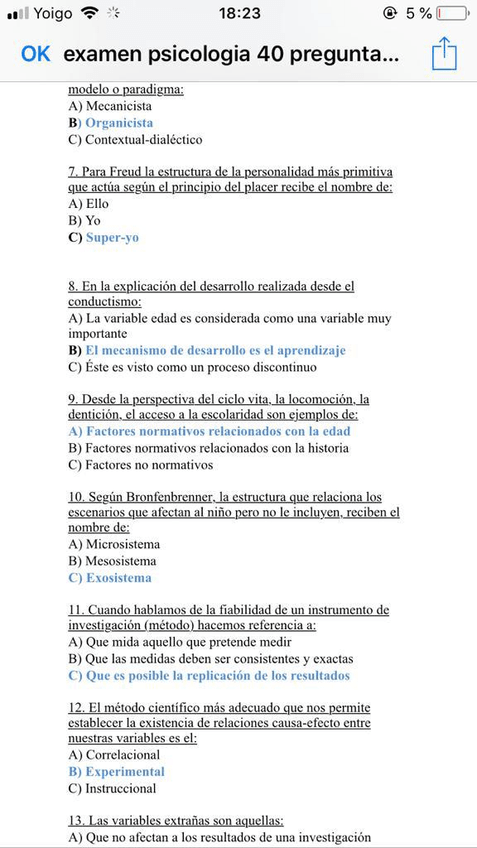 Yoigo 18:23 5 %

OK examen psicologia 40 pregunta...

modelo o paradigma:
A) Mecanicista
B) Organicista
C) Contextual-dialéctico

7. Para Freud la estructura de la personalidad más primitiva que actúa según el principio del placer recibe el nombre de:
A) Ello
B) Yo
C) Super-yo

8. En la explicación del desarrollo realizada desde el conductismo:
A) La variable edad es considerada como una variable muy importante
B) El mecanismo de desarrollo es el aprendizaje
C) Éste es visto como un proceso discontinuo

9. Desde la perspectiva del ciclo vita, la locomoción, la dentición, el acceso a la escolaridad son ejemplos de:
A) Factores normativos relacionados con la edad
B) Factores normativos relacionados con la historia
C) Factores no normativos

10. Según Bronfenbrenner, la estructura que relaciona los escenarios que afectan al niño pero no le incluyen, reciben el nombre de:
A) Microsistema
B) Mesosistema
C) Exosistema

11. Cuando hablamos de la fiabilidad de un instrumento de investigación (método) hacemos referencia a:
A) Que mida aquello que pretende medir
B) Que las medidas deben ser consistentes y exactas
C) Que es posible la replicación de los resultados

12. El método científico más adecuado que nos permite establecer la existencia de relaciones causa-efecto entre nuestras variables es el:
A) Correlacional
B) Experimental
C) Instruccional

13. Las variables extrañas son aquellas:
A) Que no afectan a los resultados de una investigación